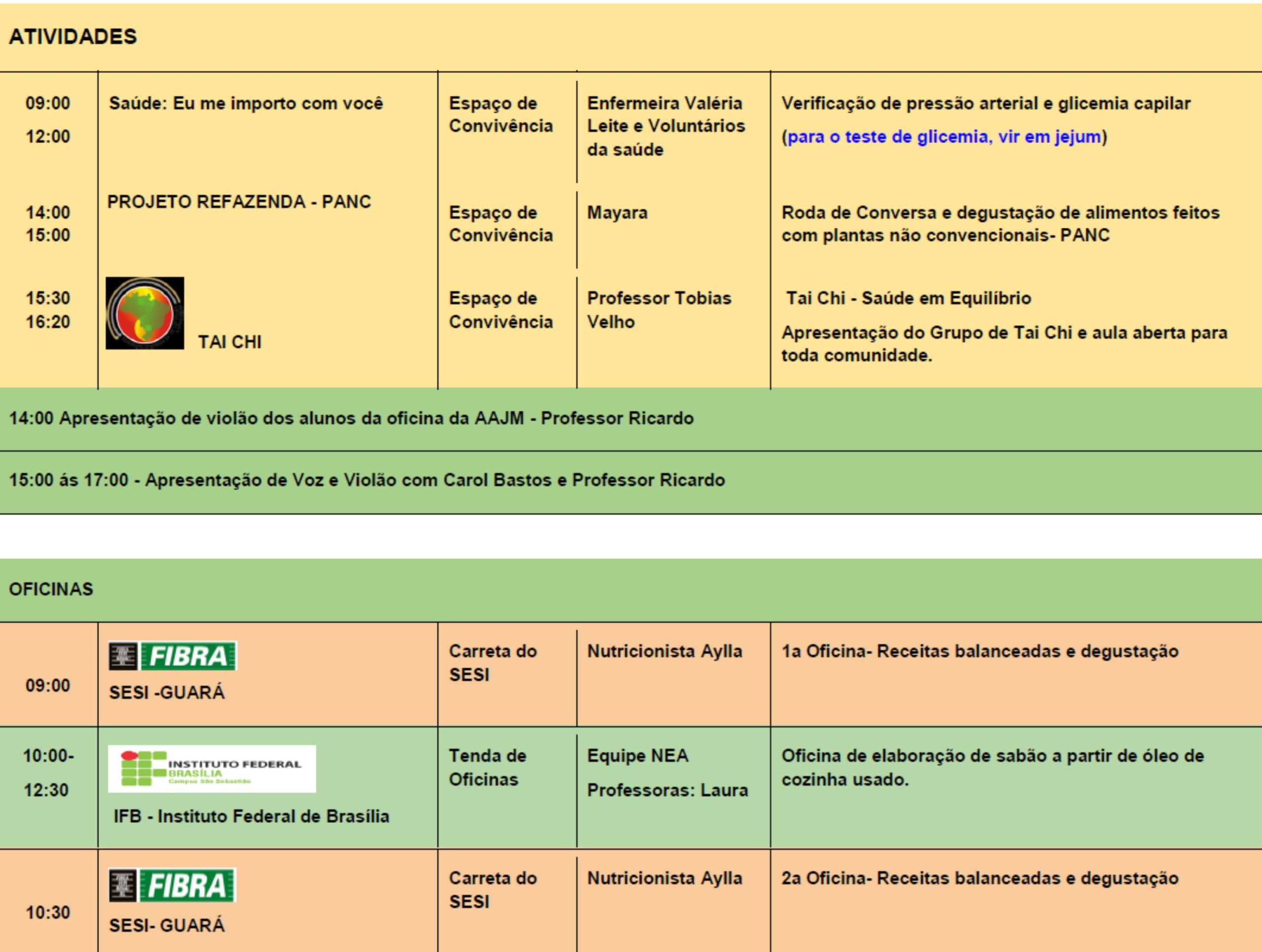 ATIVIDADES

| | | | | |
|---|---|---|---|---|
| 09:00 12:00 | Saúde: Eu me importo com você | Espaço de Convivência | Enfermeira Valéria Leite e Voluntários da saúde | Verificação de pressão arterial e glicemia capilar (para o teste de glicemia, vir em jejum) |
| 14:00 15:00 | PROJETO REFAZENDA - PANC | Espaço de Convivência | Mayara | Roda de Conversa e degustação de alimentos feitos com plantas não convencionais- PANC |
| 15:30 16:20 | TAI CHI | Espaço de Convivência | Professor Tobias Velho | Tai Chi - Saúde em Equilíbrio Apresentação do Grupo de Tai Chi e aula aberta para toda comunidade. |

14:00 Apresentação de violão dos alunos da oficina da AAJM - Professor Ricardo

15:00 ás 17:00 - Apresentação de Voz e Violão com Carol Bastos e Professor Ricardo

OFICINAS

| | | | | |
|---|---|---|---|---|
| 09:00 | FIBRA SESI -GUARÁ | Carreta do SESI | Nutricionista Aylla | 1a Oficina- Receitas balanceadas e degustação |
| 10:00- 12:30 | INSTITUTO FEDERAL BRASÍLIA Campus São Sebastião IFB - Instituto Federal de Brasília | Tenda de Oficinas | Equipe NEA Professoras: Laura | Oficina de elaboração de sabão a partir de óleo de cozinha usado. |
| 10:30 | FIBRA SESI- GUARÁ | Carreta do SESI | Nutricionista Aylla | 2a Oficina- Receitas balanceadas e degustação |